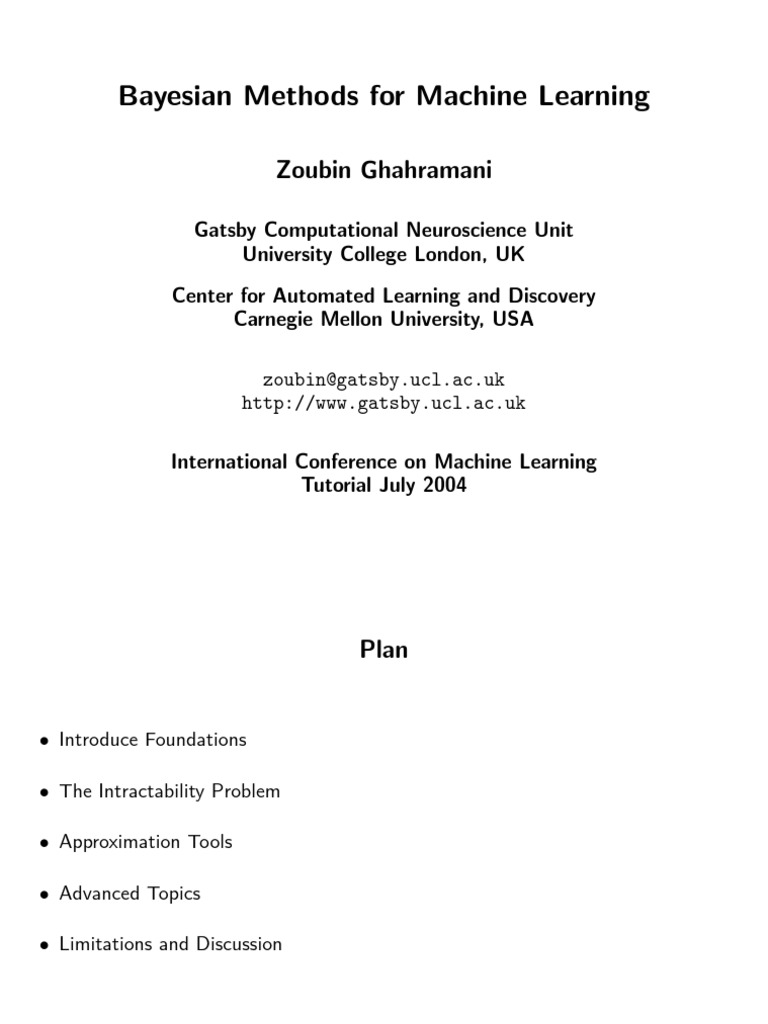 Bayesian Methods for Machine Learning

Zoubin Ghahramani

Gatsby Computational Neuroscience Unit
University College London, UK

Center for Automated Learning and Discovery
Carnegie Mellon University, USA

zoubin@gatsby.ucl.ac.uk
http://www.gatsby.ucl.ac.uk

International Conference on Machine Learning
Tutorial July 2004

Plan

• Introduce Foundations

• The Intractability Problem

• Approximation Tools

• Advanced Topics

• Limitations and Discussion